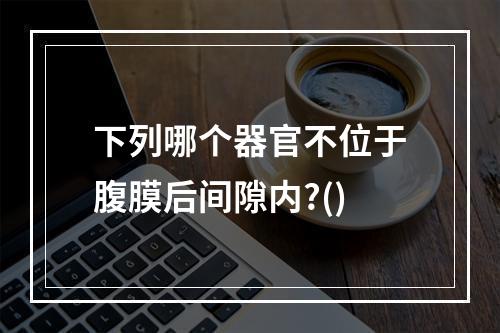 下列哪个器官不位于腹膜后间隙内?()